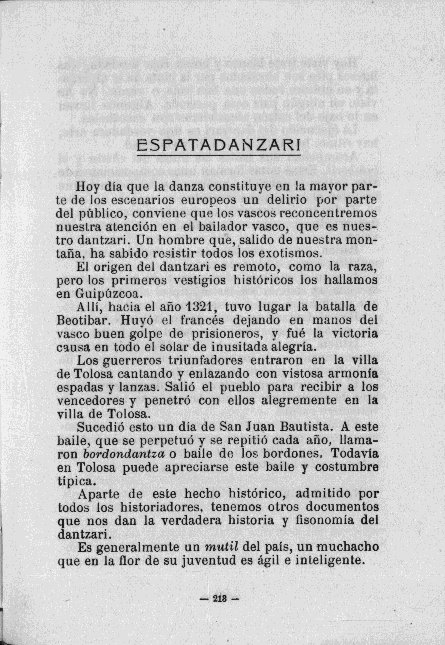 ESPATADANZARI

Hoy día que la danza constituye en la mayor parte de los escenarios europeos un delirio por parte del público, conviene que los vascos reconcentremos nuestra atención en el bailador vasco, que es nuestro dantzari. Un hombre que, salido de nuestra montaña, ha sabido resistir todos los exotismos.

El origen del dantzari es remoto, como la raza, pero los primeros vestigios históricos los hallamos en Guipúzcoa.

Allí, hacia el año 1321, tuvo lugar la batalla de Beotibar. Huyó el francés dejando en manos del vasco buen golpe de prisioneros, y fué la victoria causa en todo el solar de inusitada alegría.

Los guerreros triunfadores entraron en la villa de Tolosa cantando y enlazando con vistosa armonía espadas y lanzas. Salió el pueblo para recibir a los vencedores y penetró con ellos alegremente en la villa de Tolosa.

Sucedió esto un dia de San Juan Bautista. A este baile, que se perpetuó y se repitió cada año, llamaron bordondantza o baile de los bordones. Todavía en Tolosa puede apreciarse este baile y costumbre típica.

Aparte de este hecho histórico, admitido por todos los historiadores, tenemos otros documentos que nos dan la verdadera historia y fisonomía del dantzari.

Es generalmente un mutil del país, un muchacho que en la flor de su juventud es ágil e inteligente.

— 218 —